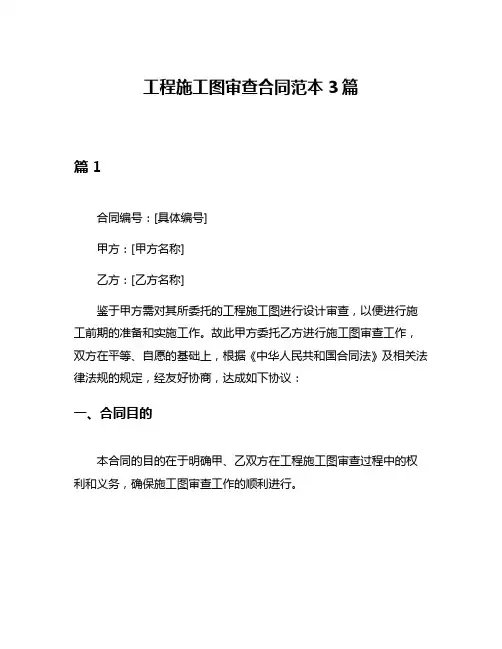 工程施工图审查合同范本 3 篇

篇 1

合同编号：[具体编号]

甲方：[甲方名称]

乙方：[乙方名称]

鉴于甲方需对其所委托的工程施工图进行设计审查，以便进行施工前期的准备和实施工作。故此甲方委托乙方进行施工图审查工作，双方在平等、自愿的基础上，根据《中华人民共和国合同法》及相关法律法规的规定，经友好协商，达成如下协议：

一、合同目的

本合同的目的在于明确甲、乙双方在工程施工图审查过程中的权利和义务，确保施工图审查工作的顺利进行。